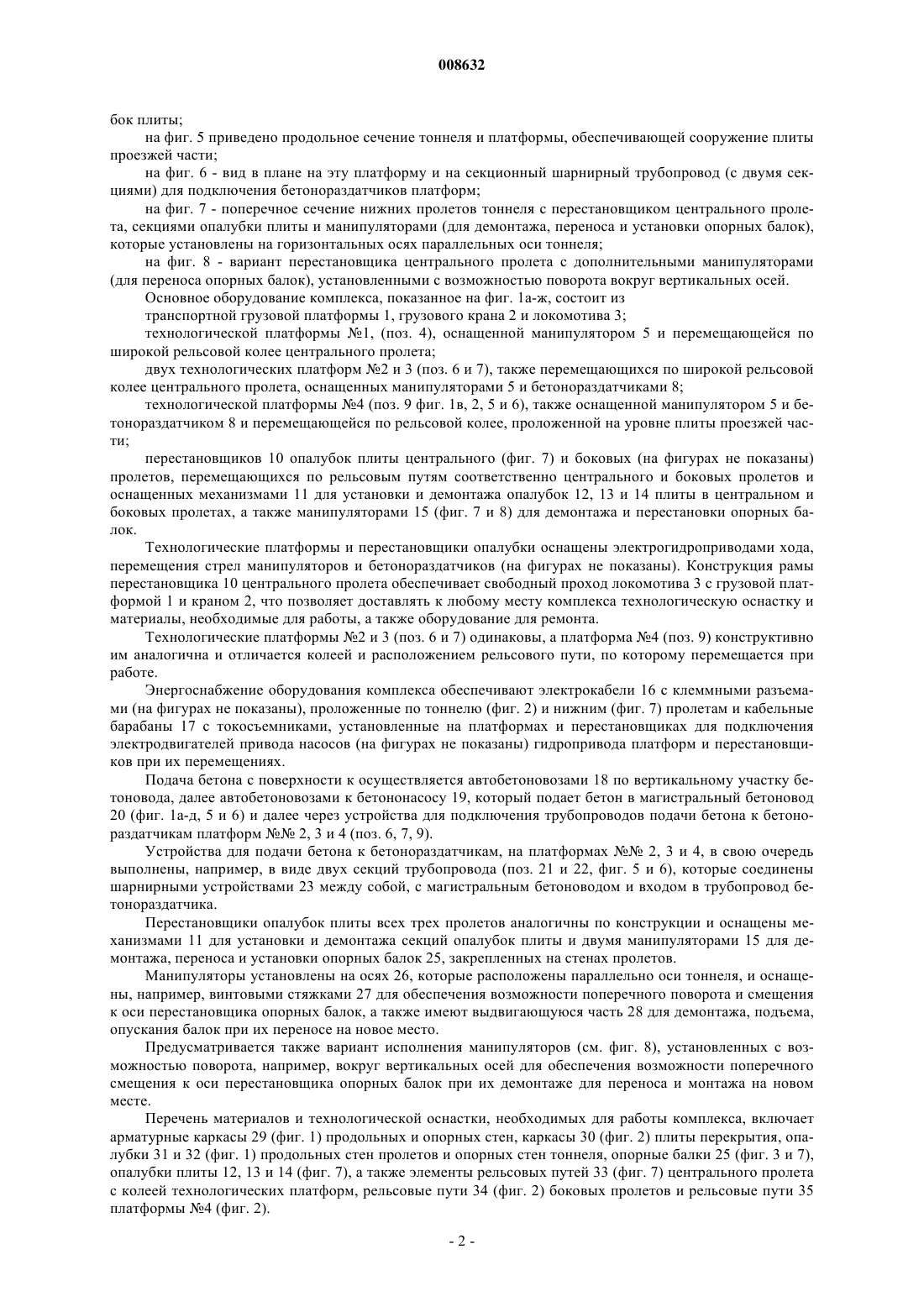 008632

бок плиты;

на фиг. 5 приведено продольное сечение тоннеля и платформы, обеспечивающей сооружение плиты проезжей части;

на фиг. 6 - вид в плане на эту платформу и на секционный шарнирный трубопровод (с двумя секциями) для подключения бетонораздатчиков платформ;

на фиг. 7 - поперечное сечение нижних пролетов тоннеля с перестановщиком центрального пролета, секциями опалубки плиты и манипуляторами (для демонтажа, переноса и установки опорных балок), которые установлены на горизонтальных осях параллельных оси тоннеля;

на фиг. 8 - вариант перестановщика центрального пролета с дополнительными манипуляторами (для переноса опорных балок), установленными с возможностью поворота вокруг вертикальных осей.

Основное оборудование комплекса, показанное на фиг. 1а-ж, состоит из

транспортной грузовой платформы 1, грузового крана 2 и локомотива 3;

технологической платформы №1, (поз. 4), оснащенной манипулятором 5 и перемещающейся по широкой рельсовой колее центрального пролета;

двух технологических платформ №2 и 3 (поз. 6 и 7), также перемещающихся по широкой рельсовой колее центрального пролета, оснащенных манипуляторами 5 и бетонораздатчиками 8;

технологической платформы №4 (поз. 9 фиг. 1в, 2, 5 и 6), также оснащенной манипулятором 5 и бетонораздатчиком 8 и перемещающейся по рельсовой колее, проложенной на уровне плиты проезжей части;

перестановщиков 10 опалубок плиты центрального (фиг. 7) и боковых (на фигурах не показаны) пролетов, перемещающихся по рельсовым путям соответственно центрального и боковых пролетов и оснащенных механизмами 11 для установки и демонтажа опалубок 12, 13 и 14 плиты в центральном и боковых пролетах, а также манипуляторами 15 (фиг. 7 и 8) для демонтажа и перестановки опорных балок.

Технологические платформы и перестановщики опалубки оснащены электрогидроприводами хода, перемещения стрел манипуляторов и бетонораздатчиков (на фигурах не показаны). Конструкция рамы перестановщика 10 центрального пролета обеспечивает свободный проход локомотива 3 с грузовой платформой 1 и краном 2, что позволяет доставлять к любому месту комплекса технологическую оснастку и материалы, необходимые для работы, а также оборудование для ремонта.

Технологические платформы №2 и 3 (поз. 6 и 7) одинаковы, а платформа №4 (поз. 9) конструктивно им аналогична и отличается колеей и расположением рельсового пути, по которому перемещается при работе.

Энергоснабжение оборудования комплекса обеспечивают электрокабели 16 с клеммными разъемами (на фигурах не показаны), проложенные по тоннелю (фиг. 2) и нижним (фиг. 7) пролетам и кабельные барабаны 17 с токосъемниками, установленные на платформах и перестановщиках для подключения электродвигателей привода насосов (на фигурах не показаны) гидропривода платформ и перестановщиков при их перемещениях.

Подача бетона с поверхности к осуществляется автобетоновозами 18 по вертикальному участку бетоновода, далее автобетоновозами к бетононасосу 19, который подает бетон в магистральный бетоновод 20 (фиг. 1а-д, 5 и 6) и далее через устройства для подключения трубопроводов подачи бетона к бетонораздатчикам платформ №№ 2, 3 и 4 (поз. 6, 7, 9).

Устройства для подачи бетона к бетонораздатчикам, на платформах №№ 2, 3 и 4, в свою очередь выполнены, например, в виде двух секций трубопровода (поз. 21 и 22, фиг. 5 и 6), которые соединены шарнирными устройствами 23 между собой, с магистральным бетоноводом и входом в трубопровод бетонораздатчика.

Перестановщики опалубок плиты всех трех пролетов аналогичны по конструкции и оснащены механизмами 11 для установки и демонтажа секций опалубок плиты и двумя манипуляторами 15 для демонтажа, переноса и установки опорных балок 25, закрепленных на стенах пролетов.

Манипуляторы установлены на осях 26, которые расположены параллельно оси тоннеля, и оснащены, например, винтовыми стяжками 27 для обеспечения возможности поперечного поворота и смещения к оси перестановщика опорных балок, а также имеют выдвигающуюся часть 28 для демонтажа, подъема, опускания балок при их переносе на новое место.

Предусматривается также вариант исполнения манипуляторов (см. фиг. 8), установленных с возможностью поворота, например, вокруг вертикальных осей для обеспечения возможности поперечного смещения к оси перестановщика опорных балок при их демонтаже для переноса и монтажа на новом месте.

Перечень материалов и технологической оснастки, необходимых для работы комплекса, включает арматурные каркасы 29 (фиг. 1) продольных и опорных стен, каркасы 30 (фиг. 2) плиты перекрытия, опалубки 31 и 32 (фиг. 1) продольных стен пролетов и опорных стен тоннеля, опорные балки 25 (фиг. 3 и 7), опалубки плиты 12, 13 и 14 (фиг. 7), а также элементы рельсовых путей 33 (фиг. 7) центрального пролета с колеей технологических платформ, рельсовые пути 34 (фиг. 2) боковых пролетов и рельсовые пути 35 платформы №4 (фиг. 2).

- 2 -